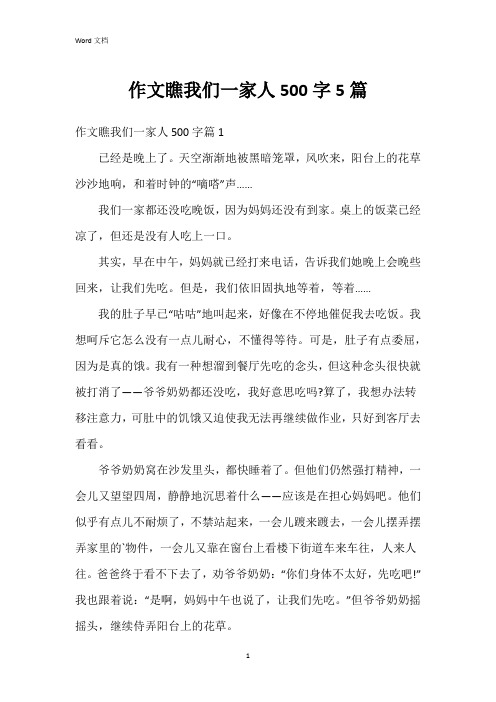 Word 文档

作文瞧我们一家人 500 字 5 篇

作文瞧我们一家人 500 字篇 1

已经是晚上了。天空渐渐地被黑暗笼罩，风吹来，阳台上的花草沙沙地响，和着时钟的“嘀嗒”声……

我们一家都还没吃晚饭，因为妈妈还没有到家。桌上的饭菜已经凉了，但还是没有人吃上一口。

其实，早在中午，妈妈就已经打来电话，告诉我们她晚上会晚些回来，让我们先吃。但是，我们依旧固执地等着，等着……

我的肚子早已“咕咕”地叫起来，好像在不停地催促我去吃饭。我想呵斥它怎么没有一点儿耐心，不懂得等待。可是，肚子有点委屈，因为是真的饿。我有一种想溜到餐厅先吃的念头，但这种念头很快就被打消了——爷爷奶奶都还没吃，我好意思吃吗?算了，我想办法转移注意力，可肚中的饥饿又迫使我无法再继续做作业，只好到客厅去看看。

爷爷奶奶窝在沙发里头，都快睡着了。但他们仍然强打精神，一会儿又望望四周，静静地沉思着什么——应该是在担心妈妈吧。他们似乎有点儿不耐烦了，不禁站起来，一会儿踱来踱去，一会儿摆弄摆弄家里的`物件，一会儿又靠在窗台上看楼下街道车来车往，人来人往。爸爸终于看不下去了，劝爷爷奶奶：“你们身体不太好，先吃吧!”我也跟着说：“是啊，妈妈中午也说了，让我们先吃。”但爷爷奶奶摇摇头，继续侍弄阳台上的花草。

1